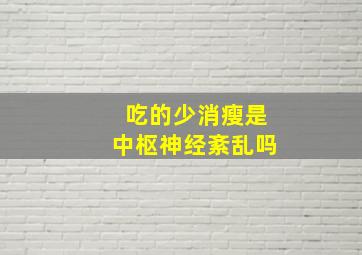 吃的少消瘦是
中枢神经紊乱吗